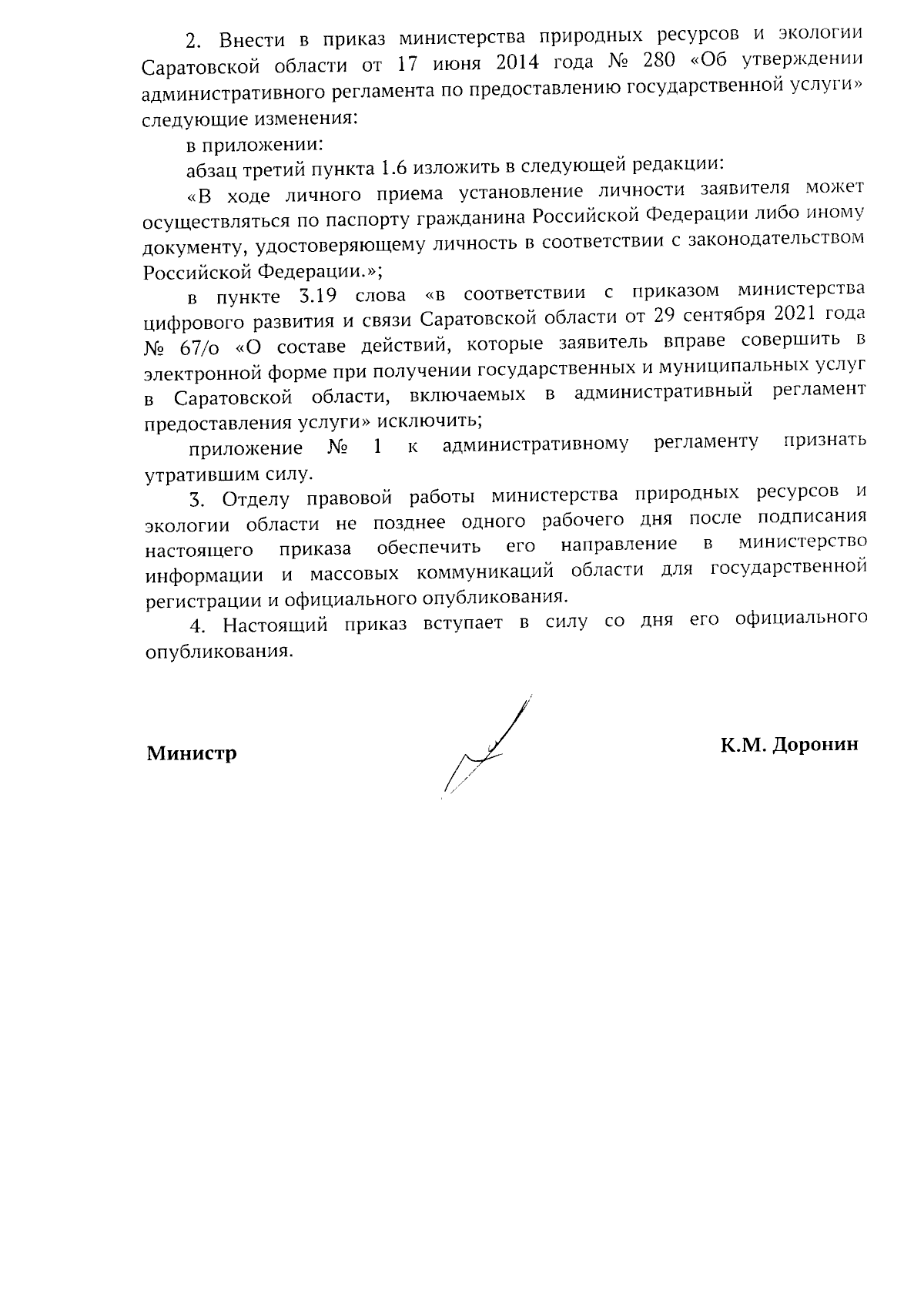 2. Внести в приказ министерства природных ресурсов и экологии Саратовской области от 17 июня 2014 года № 280 «Об утверждении административного регламента по предоставлению государственной услуги» следующие изменения:

в приложении:

абзац третий пункта 1.6 изложить в следующей редакции:

«В ходе личного приема установление личности заявителя может осуществляться по паспорту гражданина Российской Федерации либо иному документу, удостоверяющему личность в соответствии с законодательством Российской Федерации.»;

в пункте 3.19 слова «в соответствии с приказом министерства цифрового развития и связи Саратовской области от 29 сентября 2021 года № 67/о «О составе действий, которые заявитель вправе совершить в электронной форме при получении государственных и муниципальных услуг в Саратовской области, включаемых в административный регламент предоставления услуги» исключить;

приложение № 1 к административному регламенту признать утратившим силу.

3. Отделу правовой работы министерства природных ресурсов и экологии области не позднее одного рабочего дня после подписания настоящего приказа обеспечить его направление в министерство информации и массовых коммуникаций области для государственной регистрации и официального опубликования.

4. Настоящий приказ вступает в силу со дня его официального опубликования.

Министр

К.М. Доронин